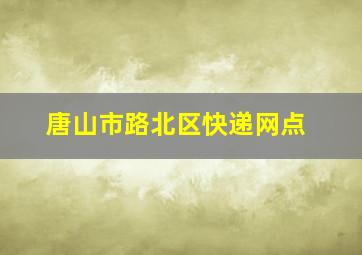 唐山市路北区快递网点